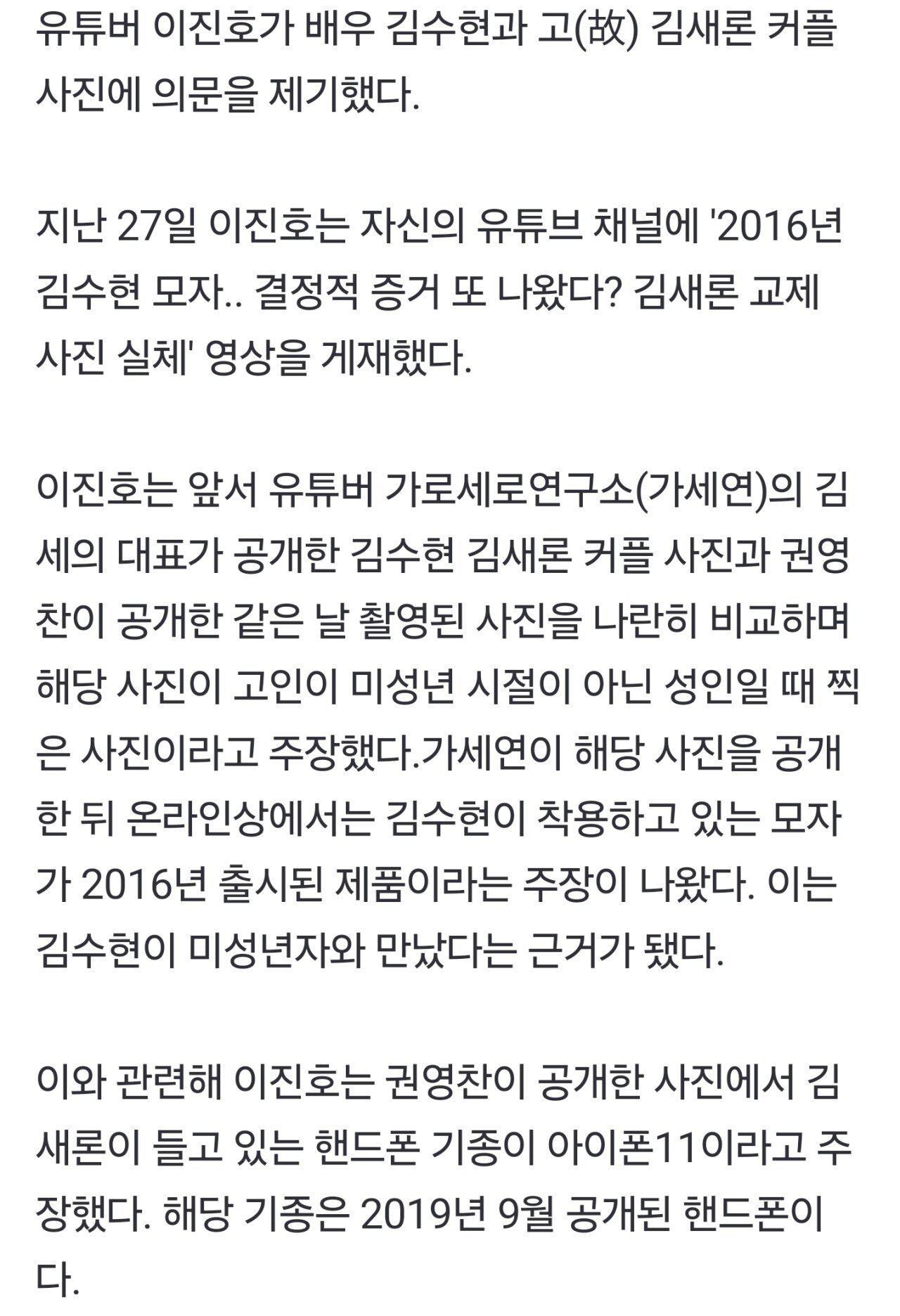 유튜버 이진호가 배우 김수현과 고(故) 김새론 커플 사진에 의문을 제기했다.

지난 27일 이진호는 자신의 유튜브 채널에 '2016년 김수현 모자.. 결정적 증거 또 나왔다? 김새론 교제 사진 실체' 영상을 게재했다.

이진호는 앞서 유튜버 가로세로연구소(가세연)의 김세의 대표가 공개한 김수현 김새론 커플 사진과 권영찬이 공개한 같은 날 촬영된 사진을 나란히 비교하며 해당 사진이 고인이 미성년 시절이 아닌 성인일 때 찍은 사진이라고 주장했다.가세연이 해당 사진을 공개한 뒤 온라인상에서는 김수현이 착용하고 있는 모자가 2016년 출시된 제품이라는 주장이 나왔다. 이는 김수현이 미성년자와 만났다는 근거가 됐다.

이와 관련해 이진호는 권영찬이 공개한 사진에서 김새론이 들고 있는 핸드폰 기종이 아이폰11이라고 주장했다. 해당 기종은 2019년 9월 공개된 핸드폰이다.